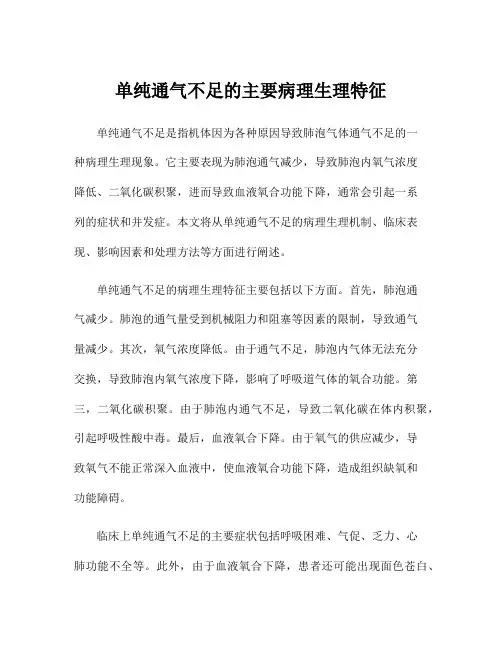 单纯通气不足的主要病理生理特征

单纯通气不足是指机体因为各种原因导致肺泡气体通气不足的一种病理生理现象。它主要表现为肺泡通气减少，导致肺泡内氧气浓度降低、二氧化碳积聚，进而导致血液氧合功能下降，通常会引起一系列的症状和并发症。本文将从单纯通气不足的病理生理机制、临床表现、影响因素和处理方法等方面进行阐述。

单纯通气不足的病理生理特征主要包括以下方面。首先，肺泡通气减少。肺泡的通气量受到机械阻力和阻塞等因素的限制，导致通气量减少。其次，氧气浓度降低。由于通气不足，肺泡内气体无法充分交换，导致肺泡内氧气浓度下降，影响了呼吸道气体的氧合功能。第三，二氧化碳积聚。由于肺泡内通气不足，导致二氧化碳在体内积聚，引起呼吸性酸中毒。最后，血液氧合下降。由于氧气的供应减少，导致氧气不能正常深入血液中，使血液氧合功能下降，造成组织缺氧和功能障碍。

临床上单纯通气不足的主要症状包括呼吸困难、气促、乏力、心肺功能不全等。此外，由于血液氧合下降，患者还可能出现面色苍白、